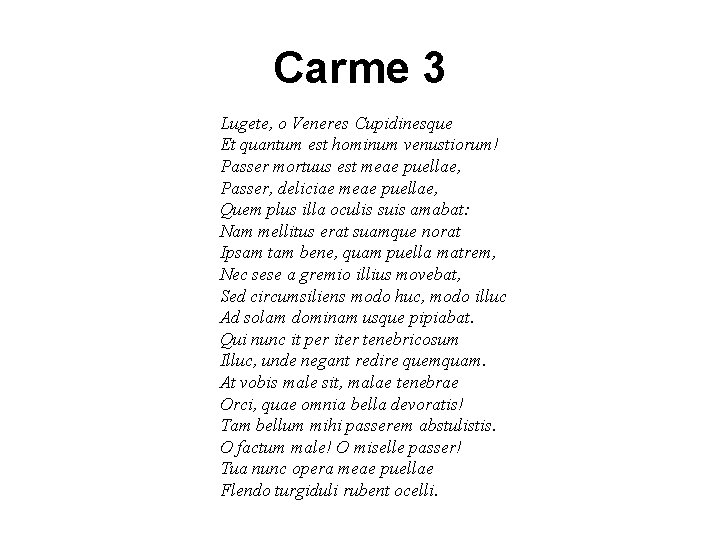 Carme 3

Lugete, o Veneres Cupidinesque
Et quantum est hominum venustiorum!
Passer mortuus est meae puellae,
Passer, deliciae meae puellae,
Quem plus illa oculis suis amabat:
Nam mellitus erat suamque norat
Ipsam tam bene, quam puella matrem,
Nec sese a gremio illius movebat,
Sed circumsiliens modo huc, modo illuc
Ad solam dominam usque pipiabat.
Qui nunc it per iter tenebricosum
Illuc, unde negant redire quemquam.
At vobis male sit, malae tenebrae
Orci, quae omnia bella devoratis!
Tam bellum mihi passerem abstulistis.
O factum male! O miselle passer!
Tua nunc opera meae puellae
Flendo turgiduli rubent ocelli.